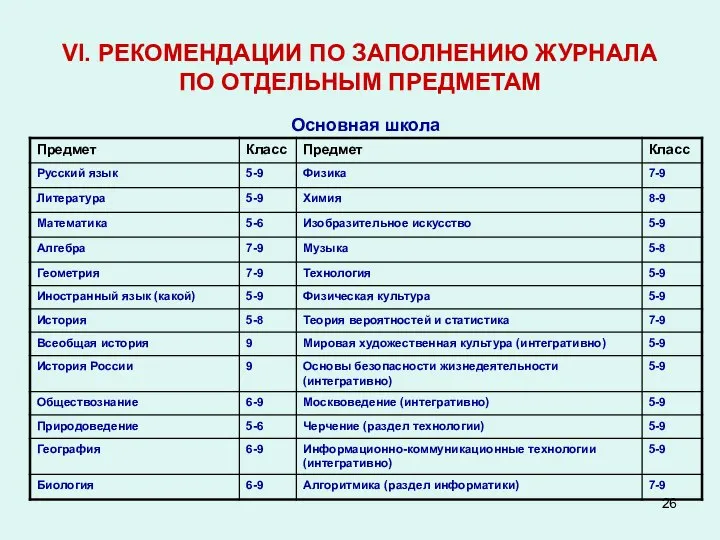 VI. РЕКОМЕНДАЦИИ ПО ЗАПОЛНЕНИЮ ЖУРНАЛА ПО ОТДЕЛЬНЫМ ПРЕДМЕТАМ

Основная школа

| Предмет | Класс | Предмет | Класс |
|---|---|---|---|
| Русский язык | 5-9 | Физика | 7-9 |
| Литература | 5-9 | Химия | 8-9 |
| Математика | 5-6 | Изобразительное искусство | 5-9 |
| Алгебра | 7-9 | Музыка | 5-8 |
| Геометрия | 7-9 | Технология | 5-9 |
| Иностранный язык (какой) | 5-9 | Физическая культура | 5-9 |
| История | 5-8 | Теория вероятностей и статистика | 7-9 |
| Всеобщая история | 9 | Мировая художественная культура (интегративно) | 5-9 |
| История России | 9 | Основы безопасности жизнедеятельности (интегративно) | 5-9 |
| Обществознание | 6-9 | Москвоведение (интегративно) | 5-9 |
| Природоведение | 5-6 | Черчение (раздел технологии) | 5-9 |
| География | 6-9 | Информационно-коммуникационные технологии (интегративно) | 5-9 |
| Биология | 6-9 | Алгоритмика (раздел информатики) | 7-9 |

26